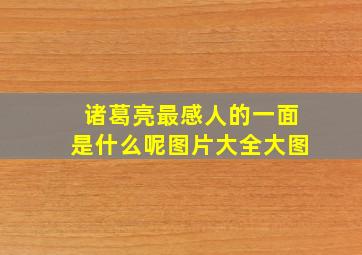 诸葛亮最感人的一面
是什么呢图片大全大图